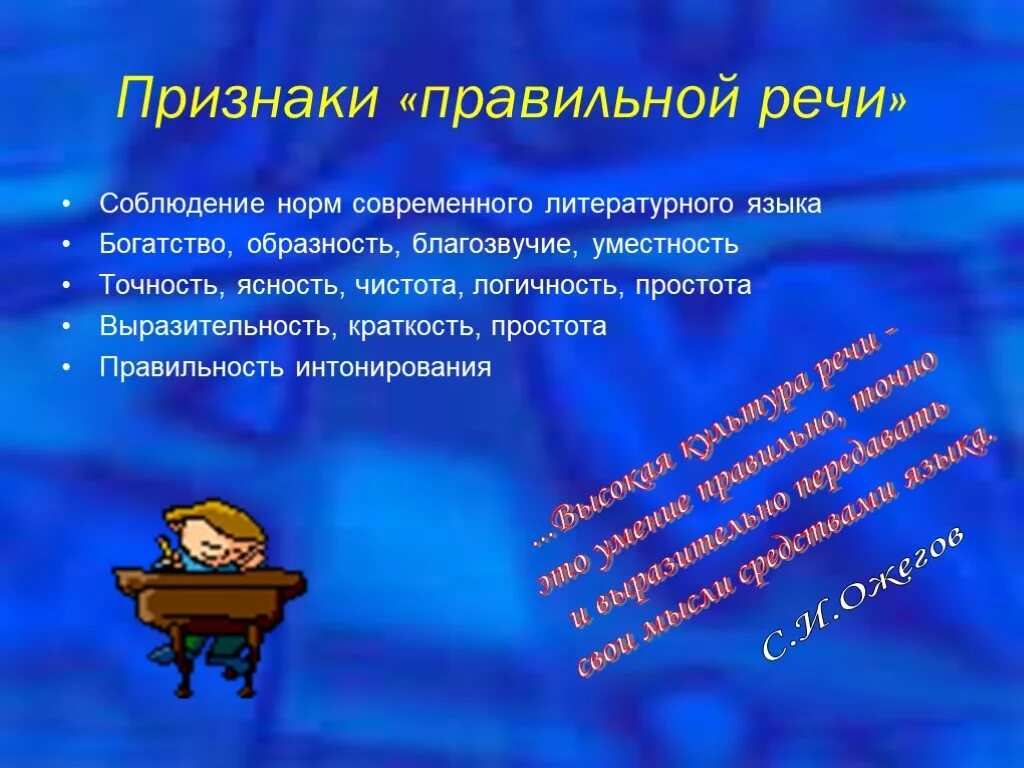 Признаки «правильной речи»

• Соблюдение норм современного литературного языка
• Богатство, образность, благозвучие, уместность
• Точность, ясность, чистота, логичность, простота
• Выразительность, краткость, простота
• Правильность интонирования

...Высокая культура речи - это умение правильно, точно и выразительно передавать свои мысли средствами языка.

С.И.Ожегов